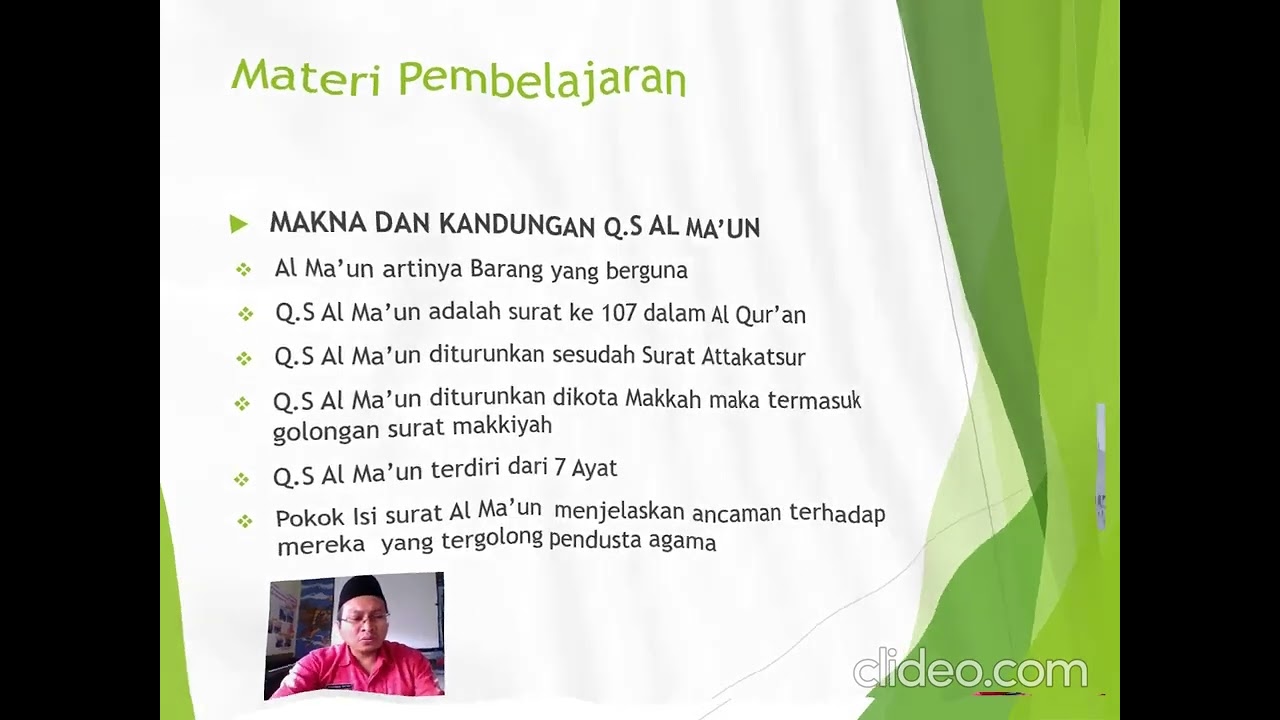 Materi Pembelajaran

MAKNA DAN KANDUNGAN Q.S AL MA'UN

Al Ma'un artinya Barang yang berguna

Q.S Al Ma'un adalah surat ke 107 dalam Al Qur'an

Q.S Al Ma'un diturunkan sesudah Surat Attakatsur

Q.S Al Ma'un diturunkan dikota Makkah maka termasuk golongan surat makkiyah

Q.S Al Ma'un terdiri dari 7 Ayat

Pokok Isi surat Al Ma'un menjelaskan ancaman terhadap mereka yang tergolong pendusta agama

clideo.com